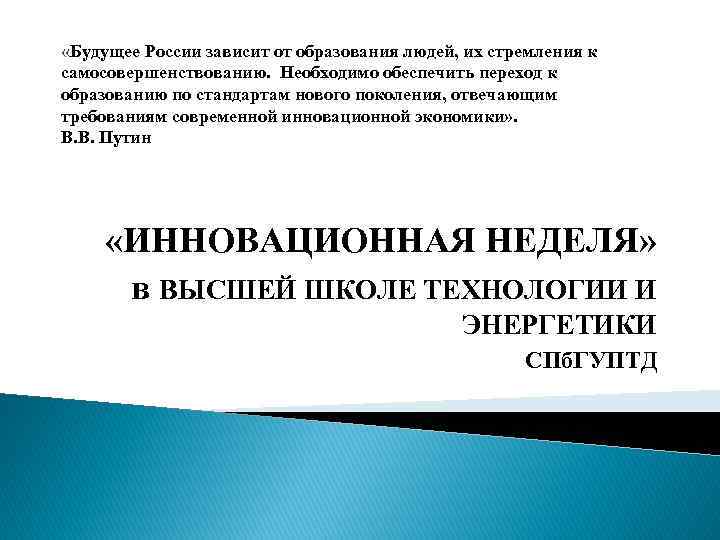 «Будущее России зависит от образования людей, их стремления к самосовершенствованию. Необходимо обеспечить переход к образованию по стандартам нового поколения, отвечающим требованиям современной инновационной экономики».
В.В. Путин

«ИННОВАЦИОННАЯ НЕДЕЛЯ»
в ВЫСШЕЙ ШКОЛЕ ТЕХНОЛОГИИ И ЭНЕРГЕТИКИ
СПбГУПТД